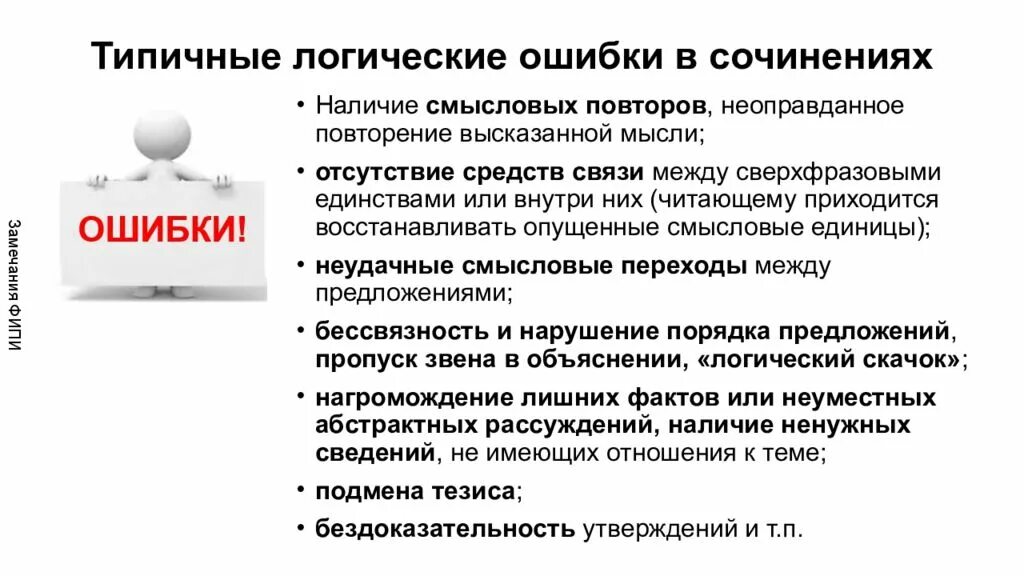 Типичные логические ошибки в сочинениях

Замечания ФИПИ

ОШИБКИ!

• Наличие смысловых повторов, неоправданное повторение высказанной мысли;
• отсутствие средств связи между сверхфразовыми единствами или внутри них (читающему приходится восстанавливать опущенные смысловые единицы);
• неудачные смысловые переходы между предложениями;
• бессвязность и нарушение порядка предложений, пропуск звена в объяснении, «логический скачок»;
• нагромождение лишних фактов или неуместных абстрактных рассуждений, наличие ненужных сведений, не имеющих отношения к теме;
• подмена тезиса;
• бездоказательность утверждений и т.п.